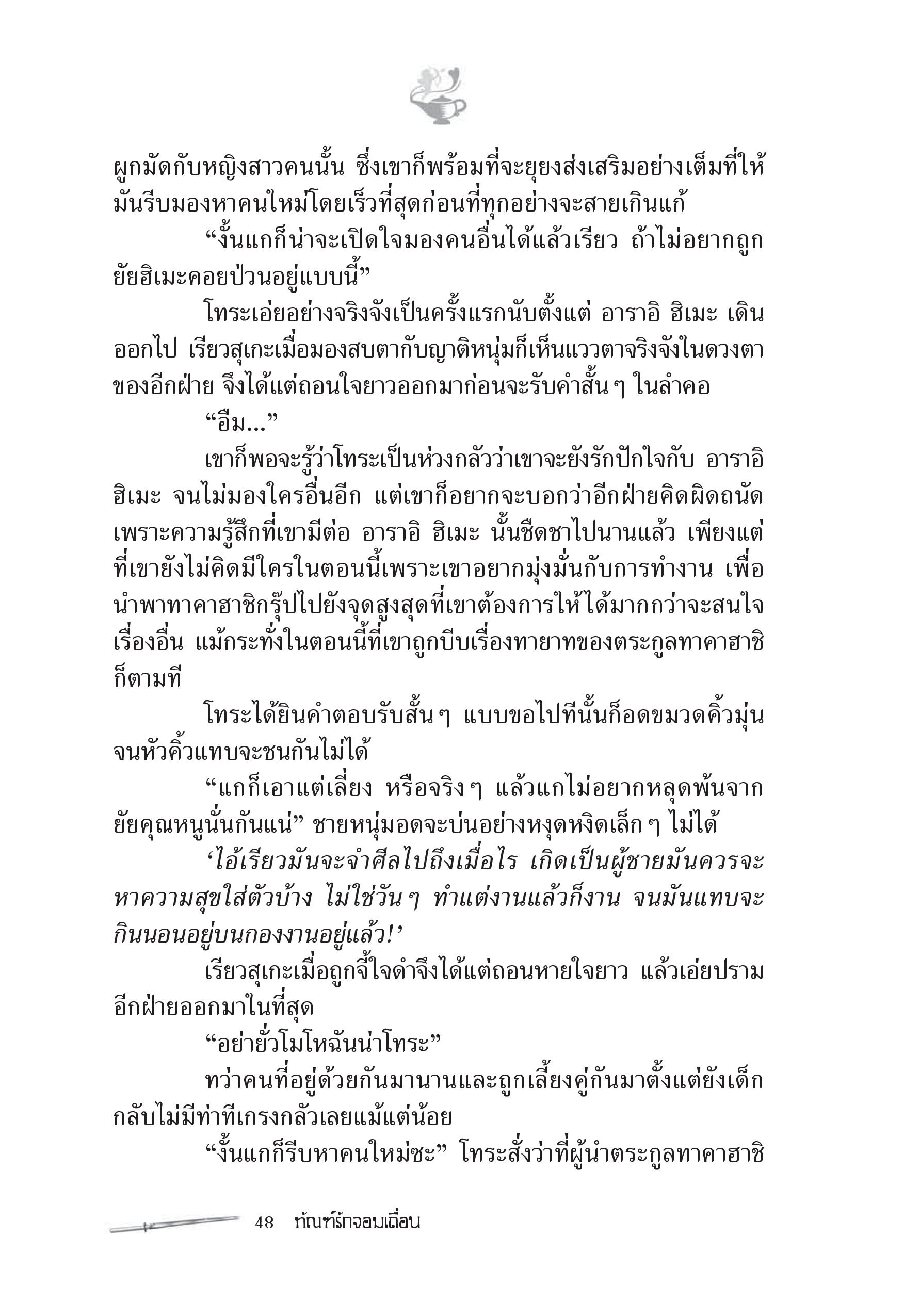 ผูกมัดกับหญิงสาวคนนั้น ซึ่งเขาก็พร้อมที่จะยุยงส่งเสริมอย่างเต็มที่ให้มันรีบมองหาคนใหม่โดยเร็วที่สุดก่อนที่ทุกอย่างจะสายเกินแก้

“งั้นแกก็น่าจะเปิดใจมองคนอื่นได้แล้วเรียว ถ้าไม่อยากถูกยัยฮิเมะคอยป่วนอยู่แบบนี้”

โทระเอ่ยอย่างจริงจังเป็นครั้งแรกนับตั้งแต่ อาราอิ ฮิเมะ เดินออกไป เรียวสุเกะเมื่อมองสบตากับญาติหนุ่มก็เห็นแววตาจริงจังในดวงตาของอีกฝ่าย จึงได้แต่ถอนใจยาวออกมาก่อนจะรับคำสั้นๆ ในลำคอ

“อืม...”

เขาก็พอจะรู้ว่าโทระเป็นห่วงกลัวว่าเขาจะยังรักปักใจกับ อาราอิ ฮิเมะ จนไม่มองใครอื่นอีก แต่เขาก็อยากจะบอกว่าอีกฝ่ายคิดผิดถนัด เพราะความรู้สึกที่เขามีต่อ อาราอิ ฮิเมะ นั้นชืดชาไปนานแล้ว เพียงแต่ที่เขายังไม่คิดมีใครในตอนนี้เพราะเขาอยากมุ่งมั่นกับการทำงาน เพื่อนำพาทาคาฮาชิกรุ๊ปไปยังจุดสูงสุดที่เขาต้องการให้ได้มากกว่าจะสนใจเรื่องอื่น แม้กระทั่งในตอนนี้ที่เขาถูกบีบเรื่องทายาทของตระกูลทาคาฮาชิก็ตามที

โทระได้ยินคำตอบรับสั้นๆ แบบขอไปทีนั้นก็อดขมวดคิ้วมุ่นจนหัวคิ้วแทบจะชนกันไม่ได้

“แกก็เอาแต่เลี่ยง หรือจริงๆ แล้วแกไม่อยากหลุดพ้นจากยัยคุณหนูนั่นกันแน่” ชายหนุ่มอดจะบ่นอย่างหงุดหงิดเล็กๆ ไม่ได้

‘ไอ้เรียวมันจะจำศีลไปถึงเมื่อไร เกิดเป็นผู้ชายมันควรจะหาความสุขใส่ตัวบ้าง ไม่ใช่วันๆ ทำแต่งานแล้วก็งาน จนมันแทบจะกินนอนอยู่บนกองงานอยู่แล้ว!’

เรียวสุเกะเมื่อถูกจี้ใจดำจึงได้แต่ถอนหายใจยาว แล้วเอ่ยปรามอีกฝ่ายออกมาในที่สุด

“อย่ายั่วโมโหฉันน่าโทระ”

ทว่าคนที่อยู่ด้วยกันมานานและถูกเลี้ยงคู่กันมาตั้งแต่ยังเด็กกลับไม่มีท่าทีเกรงกลัวเลยแม้แต่น้อย

“งั้นแกก็รีบหาคนใหม่ซะ” โทระสั่งว่าที่ผู้นำตระกูลทาคาฮาชิ

48 ทัณฑ์รักจอมเถื่อน